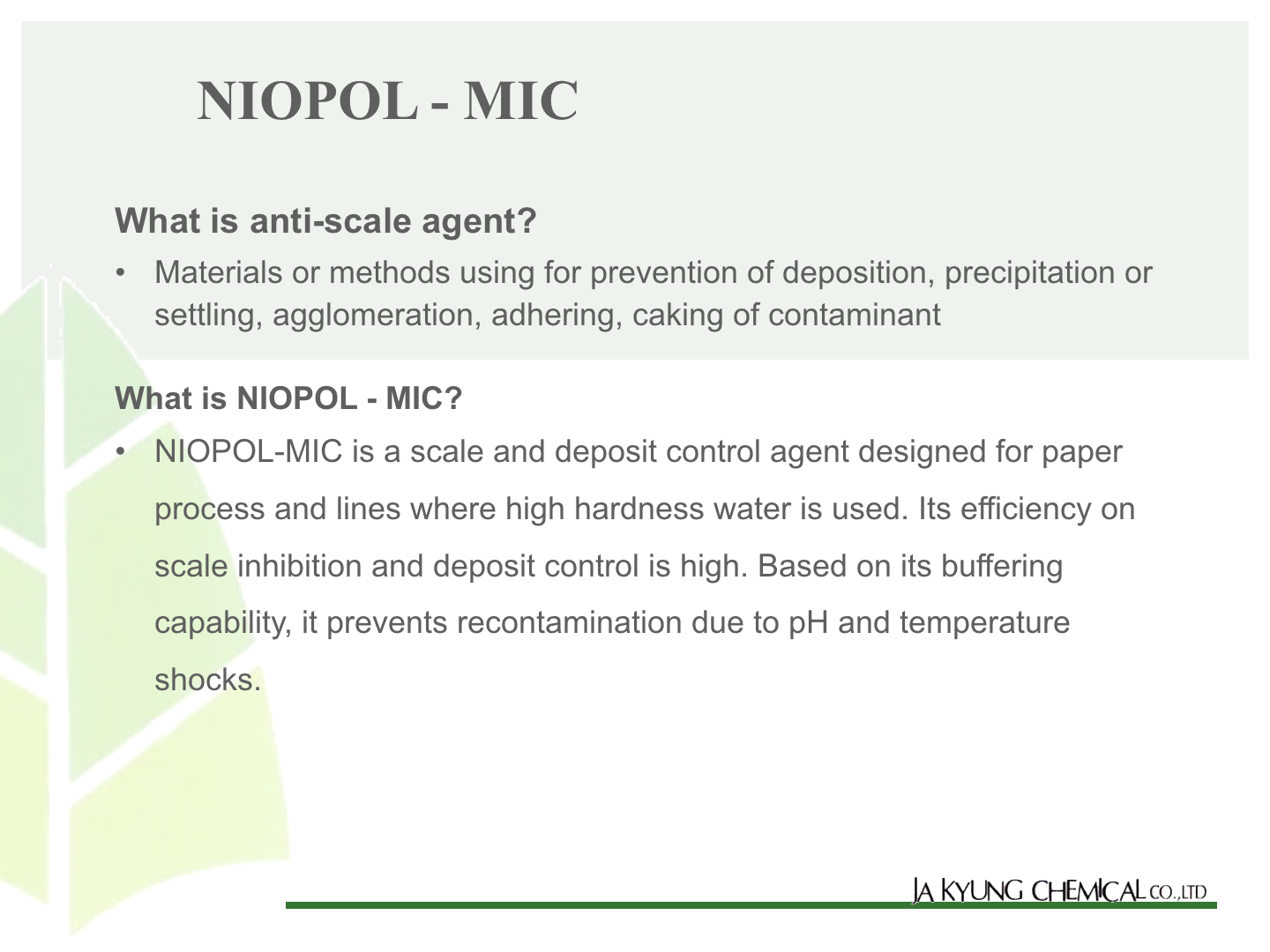 NIOPOL - MIC

What is anti-scale agent?

• Materials or methods using for prevention of deposition, precipitation or settling, agglomeration, adhering, caking of contaminant

What is NIOPOL - MIC?

• NIOPOL-MIC is a scale and deposit control agent designed for paper process and lines where high hardness water is used. Its efficiency on scale inhibition and deposit control is high. Based on its buffering capability, it prevents recontamination due to pH and temperature shocks.

JA KYUNG CHEMICAL CO.,LTD